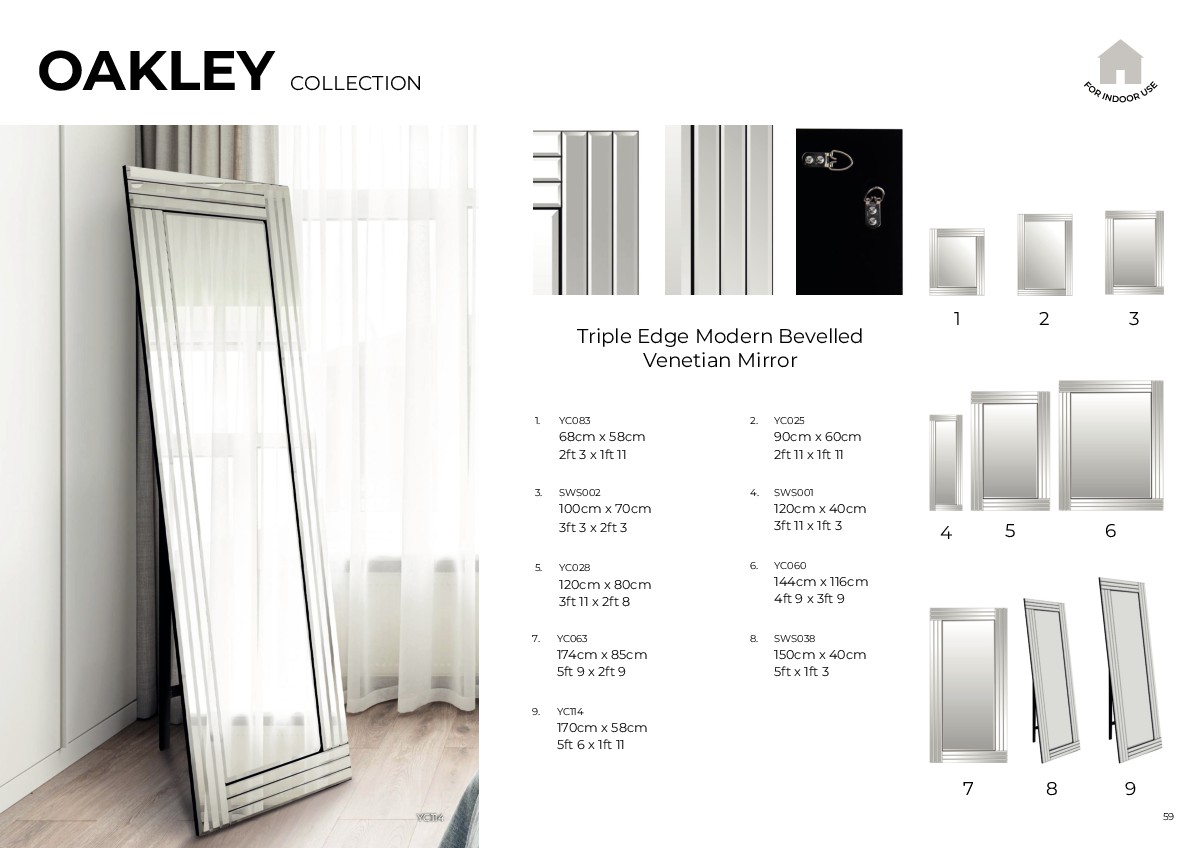 OAKLEY COLLECTION

FOR INDOOR USE

YC114

Triple Edge Modern Bevelled Venetian Mirror

1. YC083
68cm x 58cm
2ft 3 x 1ft 11

2. YC025
90cm x 60cm
2ft 11 x 1ft 11

3. SWS002
100cm x 70cm
3ft 3 x 2ft 3

4. SWS001
120cm x 40cm
3ft 11 x 1ft 3

5. YC028
120cm x 80cm
3ft 11 x 2ft 8

6. YC060
144cm x 116cm
4ft 9 x 3ft 9

7. YC063
174cm x 85cm
5ft 9 x 2ft 9

8. SWS038
150cm x 40cm
5ft x 1ft 3

9. YC114
170cm x 58cm
5ft 6 x 1ft 11

1 2 3

4 5 6

7 8 9

59